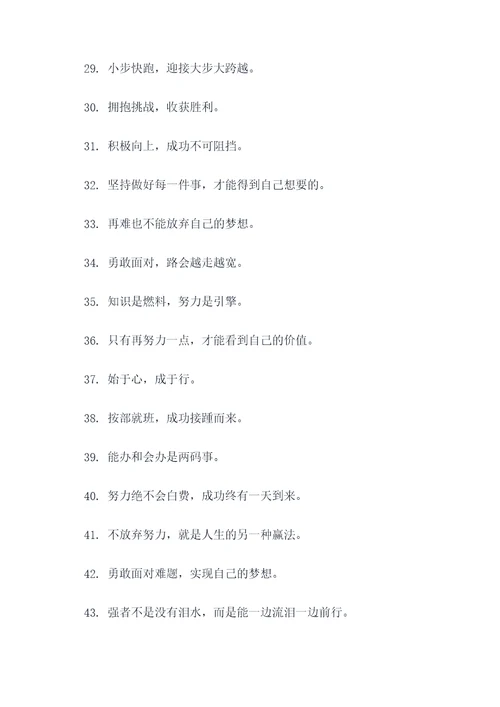 29. 小步快跑，迎接大步大跨越。

30. 拥抱挑战，收获胜利。

31. 积极向上，成功不可阻挡。

32. 坚持做好每一件事，才能得到自己想要的。

33. 再难也不能放弃自己的梦想。

34. 勇敢面对，路会越走越宽。

35. 知识是燃料，努力是引擎。

36. 只有再努力一点，才能看到自己的价值。

37. 始于心，成于行。

38. 按部就班，成功接踵而来。

39. 能办和会办是两码事。

40. 努力绝不会白费，成功终有一天到来。

41. 不放弃努力，就是人生的另一种赢法。

42. 勇敢面对难题，实现自己的梦想。

43. 强者不是没有泪水，而是能一边流泪一边前行。